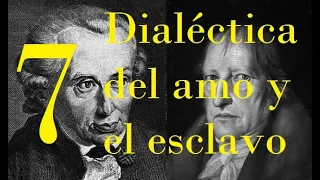 7

Dialéctica del amo y el esclavo